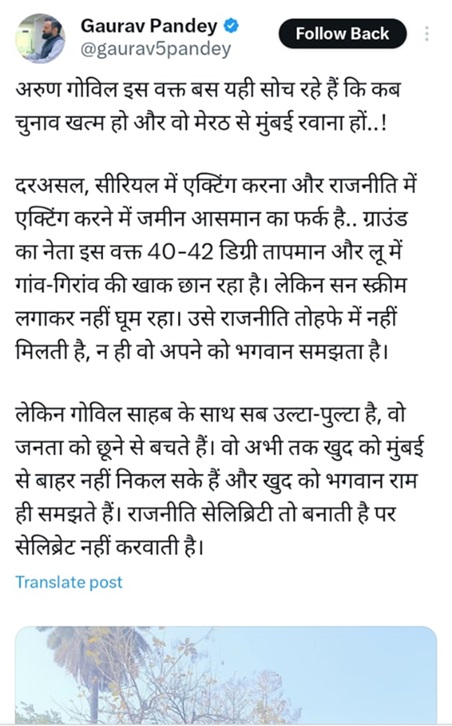 Gaurav Pandey
@gaurav5pandey

Follow Back

अरुण गोविल इस वक्त बस यही सोच रहे हैं कि कब चुनाव खत्म हो और वो मेरठ से मुंबई रवाना हों..!

दरअसल, सीरियल में एक्टिंग करना और राजनीति में एक्टिंग करने में जमीन आसमान का फर्क है.. ग्राउंड का नेता इस वक्त 40-42 डिग्री तापमान और लू में गांव-गिरांव की खाक छान रहा है। लेकिन सन स्क्रीम लगाकर नहीं घूम रहा। उसे राजनीति तोहफे में नहीं मिलती है, न ही वो अपने को भगवान समझता है।

लेकिन गोविल साहब के साथ सब उल्टा-पुल्टा है, वो जनता को छूने से बचते हैं। वो अभी तक खुद को मुंबई से बाहर नहीं निकल सके हैं और खुद को भगवान राम ही समझते हैं। राजनीति सेलिब्रिटी तो बनाती है पर सेलिब्रेट नहीं करवाती है।

Translate post